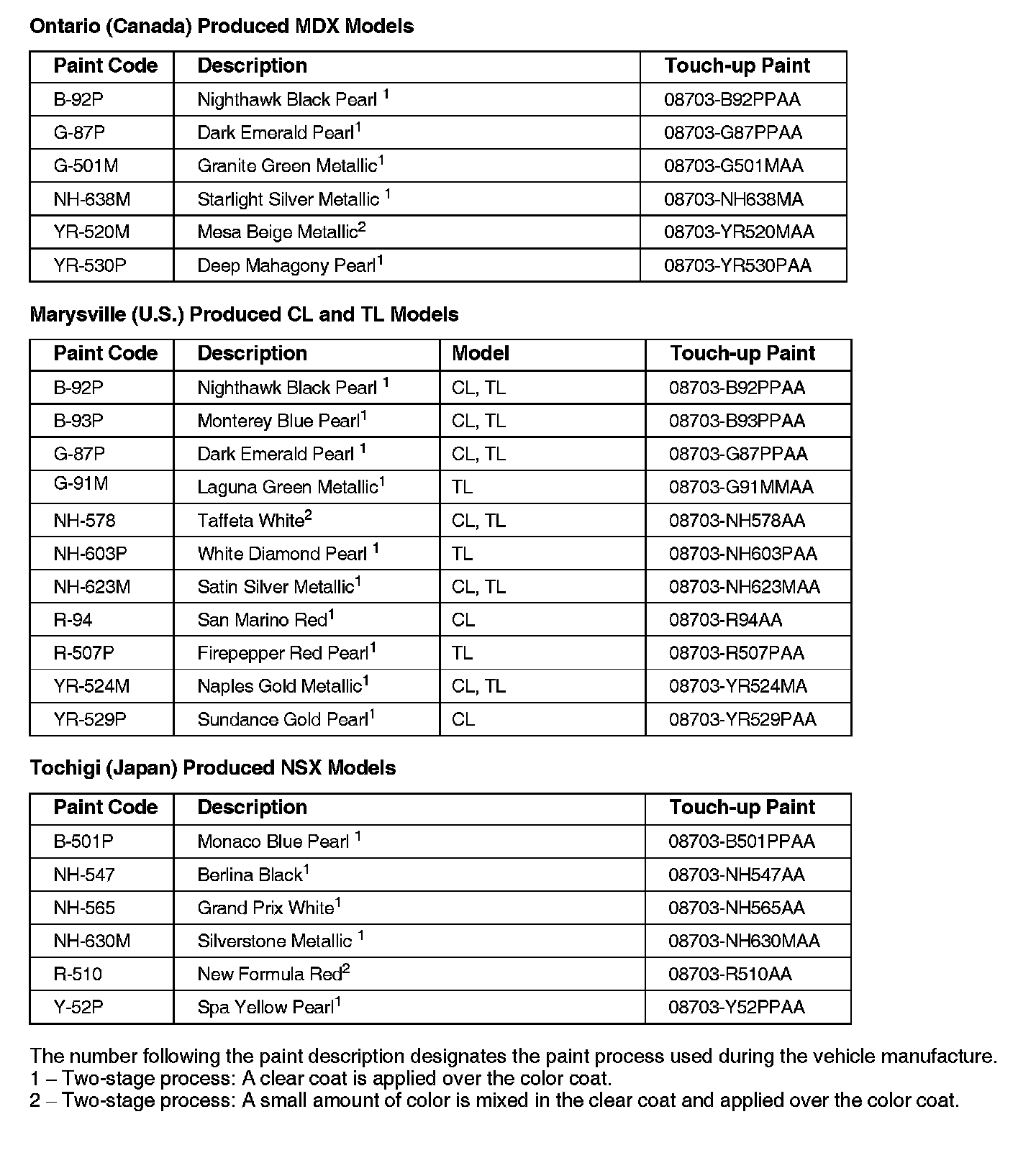 Ontario (Canada) Produced MDX Models

| Paint Code | Description | Touch-up Paint |
|---|---|---|
| B-92P | Nighthawk Black Pearl $^1$ | 08703-B92PPAA |
| G-87P | Dark Emerald Pearl$^1$ | 08703-G87PPAA |
| G-501M | Granite Green Metallic$^1$ | 08703-G501MAA |
| NH-638M | Starlight Silver Metallic $^1$ | 08703-NH638MA |
| YR-520M | Mesa Beige Metallic$^2$ | 08703-YR520MAA |
| YR-530P | Deep Mahagony Pearl$^1$ | 08703-YR530PAA |

Marysville (U.S.) Produced CL and TL Models

| Paint Code | Description | Model | Touch-up Paint |
|---|---|---|---|
| B-92P | Nighthawk Black Pearl $^1$ | CL, TL | 08703-B92PPAA |
| B-93P | Monterey Blue Pearl$^1$ | CL, TL | 08703-B93PPAA |
| G-87P | Dark Emerald Pearl $^1$ | CL, TL | 08703-G87PPAA |
| G-91M | Laguna Green Metallic$^1$ | TL | 08703-G91MMAA |
| NH-578 | Taffeta White$^2$ | CL, TL | 08703-NH578AA |
| NH-603P | White Diamond Pearl $^1$ | TL | 08703-NH603PAA |
| NH-623M | Satin Silver Metallic$^1$ | CL, TL | 08703-NH623MAA |
| R-94 | San Marino Red$^1$ | CL | 08703-R94AA |
| R-507P | Firepepper Red Pearl$^1$ | TL | 08703-R507PAA |
| YR-524M | Naples Gold Metallic$^1$ | CL, TL | 08703-YR524MA |
| YR-529P | Sundance Gold Pearl$^1$ | CL | 08703-YR529PAA |

Tochigi (Japan) Produced NSX Models

| Paint Code | Description | Touch-up Paint |
|---|---|---|
| B-501P | Monaco Blue Pearl $^1$ | 08703-B501PPAA |
| NH-547 | Berlina Black$^1$ | 08703-NH547AA |
| NH-565 | Grand Prix White$^1$ | 08703-NH565AA |
| NH-630M | Silverstone Metallic $^1$ | 08703-NH630MAA |
| R-510 | New Formula Red$^2$ | 08703-R510AA |
| Y-52P | Spa Yellow Pearl$^1$ | 08703-Y52PPAA |

The number following the paint description designates the paint process used during the vehicle manufacture.
1 – Two-stage process: A clear coat is applied over the color coat.
2 – Two-stage process: A small amount of color is mixed in the clear coat and applied over the color coat.